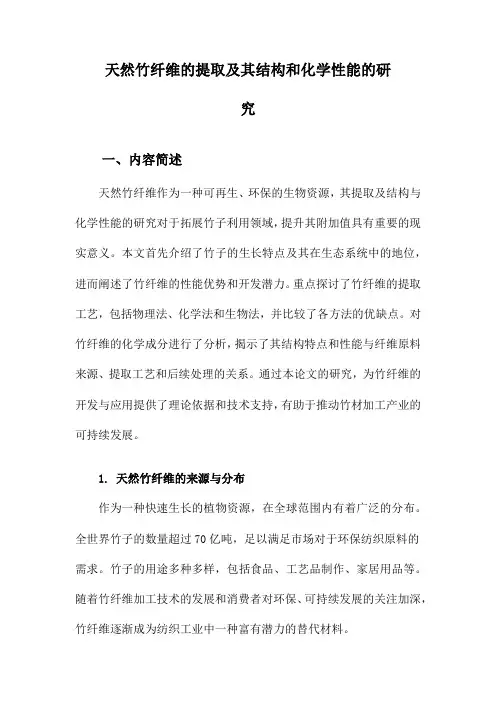 天然竹纤维的提取及其结构和化学性能的研究

一、内容简述

天然竹纤维作为一种可再生、环保的生物资源，其提取及结构与化学性能的研究对于拓展竹子利用领域，提升其附加值具有重要的现实意义。本文首先介绍了竹子的生长特点及其在生态系统中的地位，进而阐述了竹纤维的性能优势和开发潜力。重点探讨了竹纤维的提取工艺，包括物理法、化学法和生物法，并比较了各方法的优缺点。对竹纤维的化学成分进行了分析，揭示了其结构特点和性能与纤维原料来源、提取工艺和后续处理的关系。通过本论文的研究，为竹纤维的开发与应用提供了理论依据和技术支持，有助于推动竹材加工产业的可持续发展。

1. 天然竹纤维的来源与分布

作为一种快速生长的植物资源，在全球范围内有着广泛的分布。全世界竹子的数量超过70亿吨，足以满足市场对于环保纺织原料的需求。竹子的用途多种多样，包括食品、工艺品制作、家居用品等。随着竹纤维加工技术的发展和消费者对环保、可持续发展的关注加深，竹纤维逐渐成为纺织工业中一种富有潜力的替代材料。